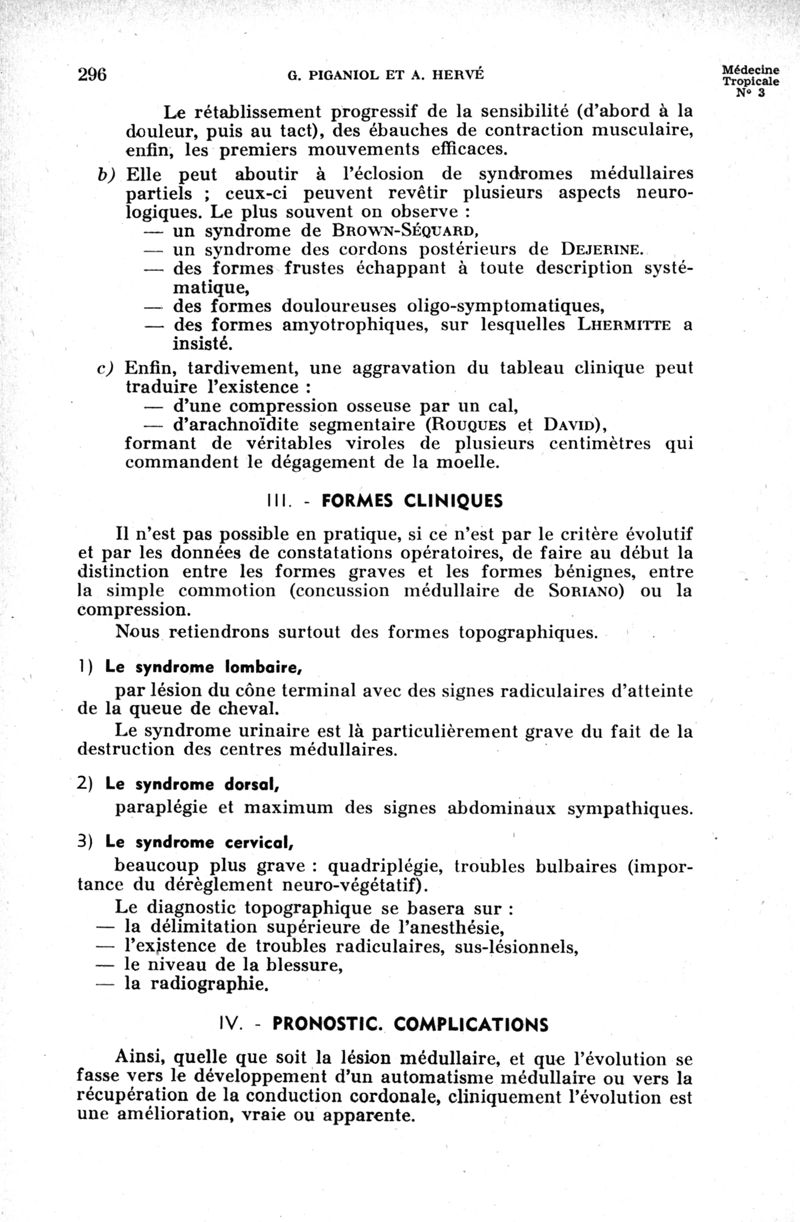 296 G. PIGANIOL ET A. HERVÉ Médecine Tropicale N° 3

Le rétablissement progressif de la sensibilité (d'abord à la douleur, puis au tact), des ébauches de contraction musculaire, enfin, les premiers mouvements efficaces.

b) Elle peut aboutir à l'éclosion de syndromes médullaires partiels ; ceux-ci peuvent revêtir plusieurs aspects neurologiques. Le plus souvent on observe :
— un syndrome de BROWN-SÉQUARD,
— un syndrome des cordons postérieurs de DEJERINE.
— des formes frustes échappant à toute description systématique,
— des formes douloureuses oligo-symptomatiques,
— des formes amyotrophiques, sur lesquelles LHERMITTE a insisté.

c) Enfin, tardivement, une aggravation du tableau clinique peut traduire l'existence :
— d'une compression osseuse par un cal,
— d'arachnoïdite segmentaire (ROUQUES et DAVID),
formant de véritables viroles de plusieurs centimètres qui commandent le dégagement de la moelle.

III. - FORMES CLINIQUES

Il n'est pas possible en pratique, si ce n'est par le critère évolutif et par les données de constatations opératoires, de faire au début la distinction entre les formes graves et les formes bénignes, entre la simple commotion (concussion médullaire de SORIANO) ou la compression.

Nous retiendrons surtout des formes topographiques.

1) Le syndrome lombaire,
par lésion du cône terminal avec des signes radiculaires d'atteinte de la queue de cheval.

Le syndrome urinaire est là particulièrement grave du fait de la destruction des centres médullaires.

2) Le syndrome dorsal,
paraplégie et maximum des signes abdominaux sympathiques.

3) Le syndrome cervical,
beaucoup plus grave : quadriplégie, troubles bulbaires (importance du dérèglement neuro-végétatif).

Le diagnostic topographique se basera sur :
— la délimitation supérieure de l'anesthésie,
— l'existence de troubles radiculaires, sus-lésionnels,
— le niveau de la blessure,
— la radiographie.

IV. - PRONOSTIC. COMPLICATIONS

Ainsi, quelle que soit la lésion médullaire, et que l'évolution se fasse vers le développement d'un automatisme médullaire ou vers la récupération de la conduction cordonale, cliniquement l'évolution est une amélioration, vraie ou apparente.